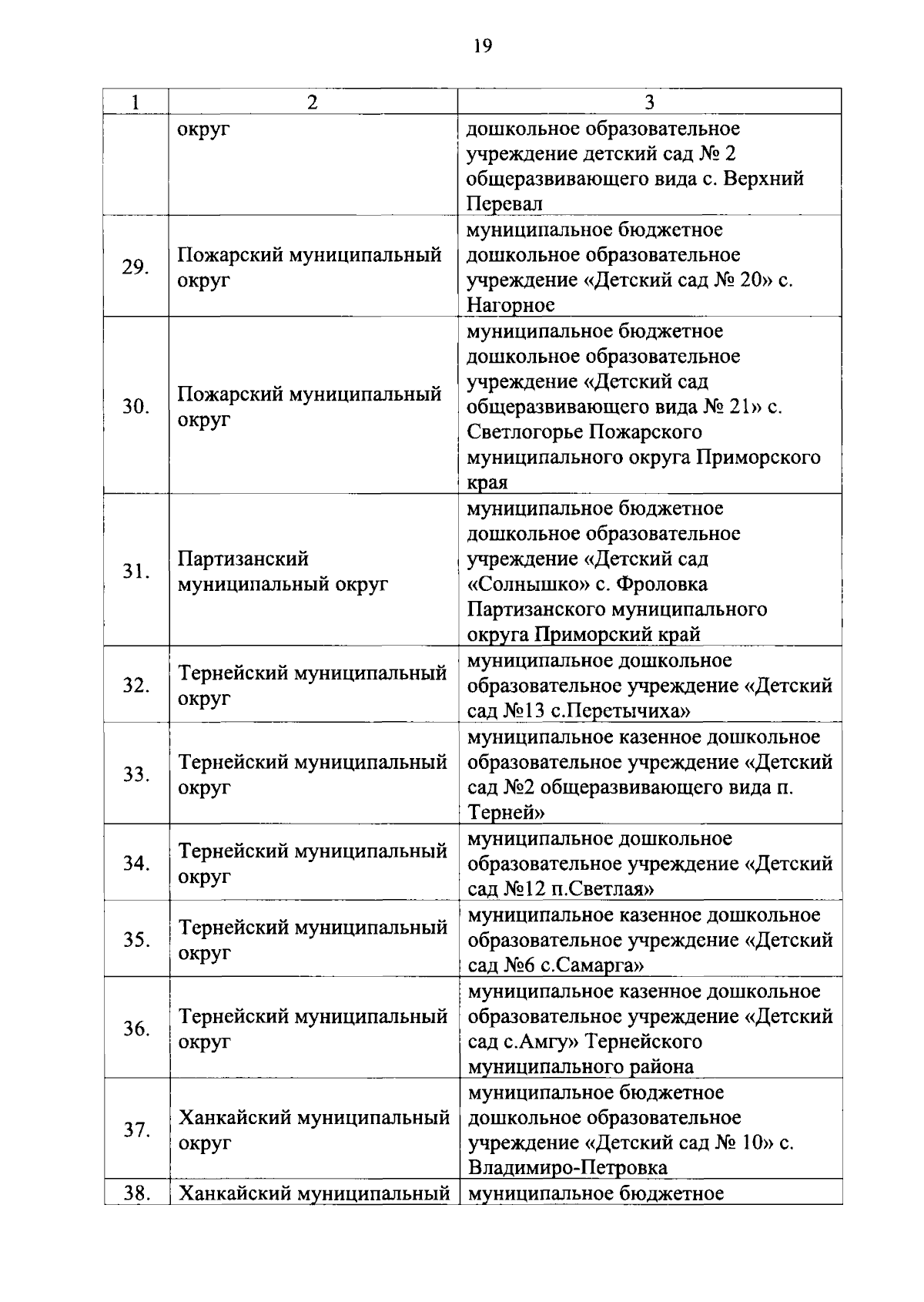 19

| 1 | 2 | 3 |
|---|---|---|
| | округ | дошкольное образовательное учреждение детский сад № 2 общеразвивающего вида с. Верхний Перевал |
| 29. | Пожарский муниципальный округ | муниципальное бюджетное дошкольное образовательное учреждение «Детский сад № 20» с. Нагорное |
| 30. | Пожарский муниципальный округ | муниципальное бюджетное дошкольное образовательное учреждение «Детский сад общеразвивающего вида № 21» с. Светлогорье Пожарского муниципального округа Приморского края |
| 31. | Партизанский муниципальный округ | муниципальное бюджетное дошкольное образовательное учреждение «Детский сад «Солнышко» с. Фроловка Партизанского муниципального округа Приморский край |
| 32. | Тернейский муниципальный округ | муниципальное дошкольное образовательное учреждение «Детский сад №13 с.Перетычиха» |
| 33. | Тернейский муниципальный округ | муниципальное казенное дошкольное образовательное учреждение «Детский сад №2 общеразвивающего вида п. Терней» |
| 34. | Тернейский муниципальный округ | муниципальное дошкольное образовательное учреждение «Детский сад №12 п.Светлая» |
| 35. | Тернейский муниципальный округ | муниципальное казенное дошкольное образовательное учреждение «Детский сад №6 с.Самарга» |
| 36. | Тернейский муниципальный округ | муниципальное казенное дошкольное образовательное учреждение «Детский сад с.Амгу» Тернейского муниципального района |
| 37. | Ханкайский муниципальный округ | муниципальное бюджетное дошкольное образовательное учреждение «Детский сад № 10» с. Владимиро-Петровка |
| 38. | Ханкайский муниципальный | муниципальное бюджетное |